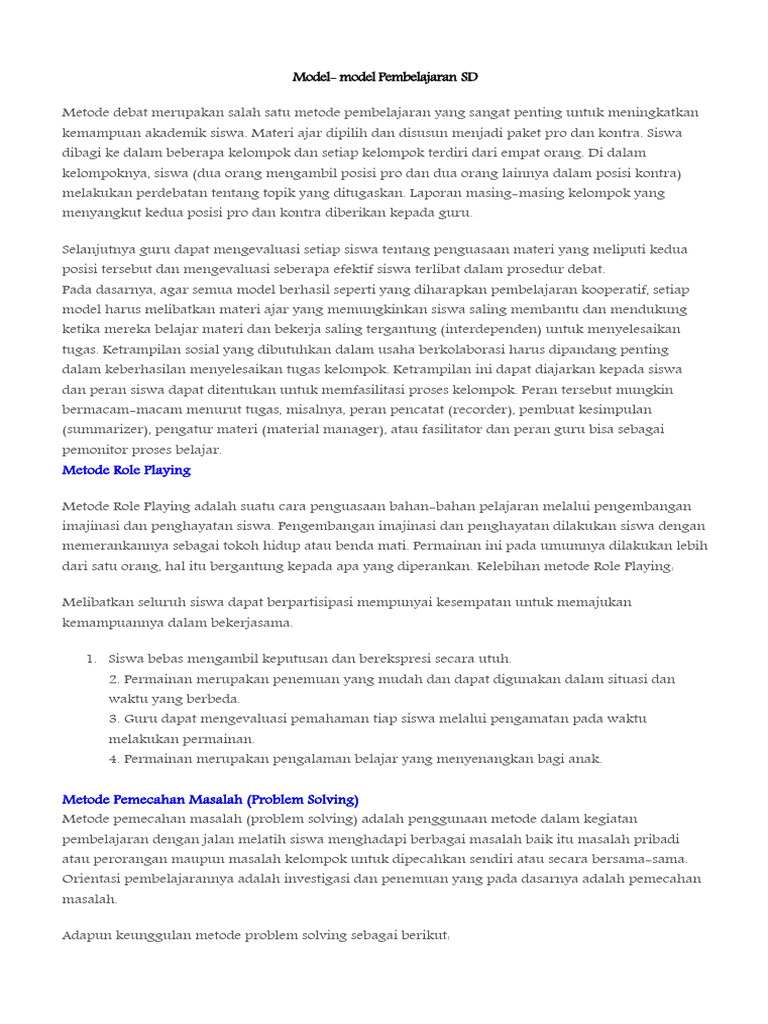 Model- model Pembelajaran SD

Metode debat merupakan salah satu metode pembelajaran yang sangat penting untuk meningkatkan kemampuan akademik siswa. Materi ajar dipilih dan disusun menjadi paket pro dan kontra. Siswa dibagi ke dalam beberapa kelompok dan setiap kelompok terdiri dari empat orang. Di dalam kelompoknya, siswa (dua orang mengambil posisi pro dan dua orang lainnya dalam posisi kontra) melakukan perdebatan tentang topik yang ditugaskan. Laporan masing-masing kelompok yang menyangkut kedua posisi pro dan kontra diberikan kepada guru.

Selanjutnya guru dapat mengevaluasi setiap siswa tentang penguasaan materi yang meliputi kedua posisi tersebut dan mengevaluasi seberapa efektif siswa terlibat dalam prosedur debat.
Pada dasarnya, agar semua model berhasil seperti yang diharapkan pembelajaran kooperatif, setiap model harus melibatkan materi ajar yang memungkinkan siswa saling membantu dan mendukung ketika mereka belajar materi dan bekerja saling tergantung (interdependen) untuk menyelesaikan tugas. Ketrampilan sosial yang dibutuhkan dalam usaha berkolaborasi harus dipandang penting dalam keberhasilan menyelesaikan tugas kelompok. Ketrampilan ini dapat diajarkan kepada siswa dan peran siswa dapat ditentukan untuk memfasilitasi proses kelompok. Peran tersebut mungkin bermacam-macam menurut tugas, misalnya, peran pencatat (recorder), pembuat kesimpulan (summarizer), pengatur materi (material manager), atau fasilitator dan peran guru bisa sebagai pemonitor proses belajar.
Metode Role Playing

Metode Role Playing adalah suatu cara penguasaan bahan-bahan pelajaran melalui pengembangan imajinasi dan penghayatan siswa. Pengembangan imajinasi dan penghayatan dilakukan siswa dengan memerankannya sebagai tokoh hidup atau benda mati. Permainan ini pada umumnya dilakukan lebih dari satu orang, hal itu bergantung kepada apa yang diperankan. Kelebihan metode Role Playing:

Melibatkan seluruh siswa dapat berpartisipasi mempunyai kesempatan untuk memajukan kemampuannya dalam bekerjasama.

1. Siswa bebas mengambil keputusan dan berekspresi secara utuh.
2. Permainan merupakan penemuan yang mudah dan dapat digunakan dalam situasi dan waktu yang berbeda.
3. Guru dapat mengevaluasi pemahaman tiap siswa melalui pengamatan pada waktu melakukan permainan.
4. Permainan merupakan pengalaman belajar yang menyenangkan bagi anak.

Metode Pemecahan Masalah (Problem Solving)
Metode pemecahan masalah (problem solving) adalah penggunaan metode dalam kegiatan pembelajaran dengan jalan melatih siswa menghadapi berbagai masalah baik itu masalah pribadi atau perorangan maupun masalah kelompok untuk dipecahkan sendiri atau secara bersama-sama. Orientasi pembelajarannya adalah investigasi dan penemuan yang pada dasarnya adalah pemecahan masalah.

Adapun keunggulan metode problem solving sebagai berikut: